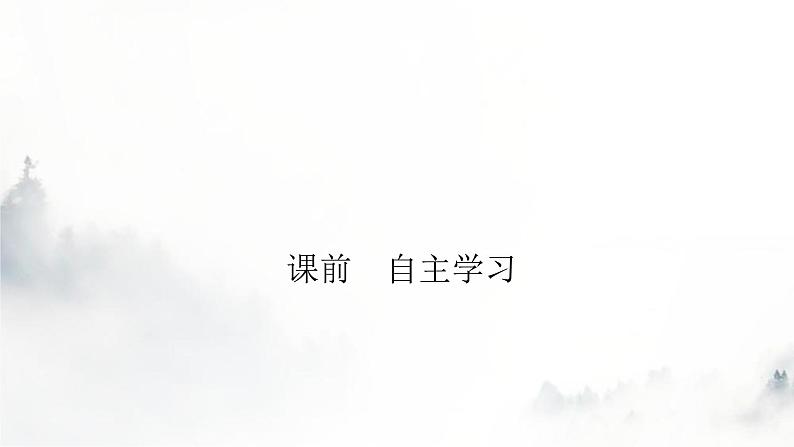 课前 自主学习